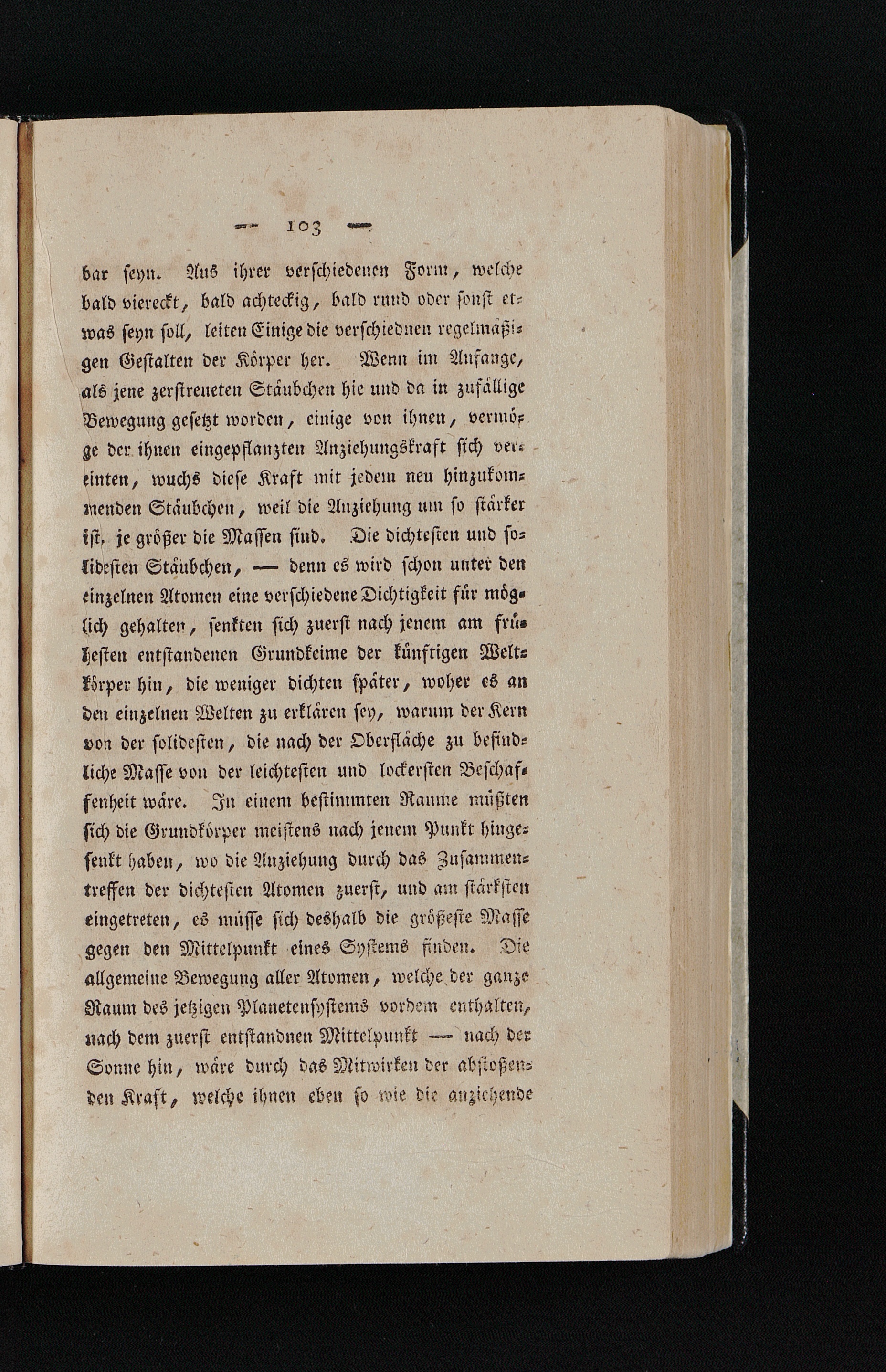 — 103 —

bar seyn. Aus ihrer verschiedenen Form, welche bald viereckt, bald achteckig, bald rund oder sonst etwas seyn soll, leiten Einige die verschiednen regelmäßigen Gestalten der Körper her. Wenn im Anfange, als jene zerstreueten Stäubchen hie und da in zufällige Bewegung gesetzt worden, einige von ihnen, vermöge der ihnen eingepflanzten Anziehungskraft sich vereinten, wuchs diese Kraft mit jedem neu hinzukommenden Stäubchen, weil die Anziehung um so stärker ist, je größer die Massen sind. Die dichtesten und solidesten Stäubchen, — denn es wird schon unter den einzelnen Atomen eine verschiedene Dichtigkeit für möglich gehalten, senkten sich zuerst nach jenem am frühesten entstandenen Grundkeime der künftigen Weltkörper hin, die weniger dichten später, woher es an den einzelnen Welten zu erklären sey, warum der Kern von der solidesten, die nach der Oberfläche zu befindliche Masse von der leichtesten und lockersten Beschaffenheit wäre. In einem bestimmten Raume müßten sich die Grundkörper meistens nach jenem Punkt hingesenkt haben, wo die Anziehung durch das Zusammentreffen der dichtesten Atomen zuerst, und am stärksten eingetreten, es müsse sich deshalb die größeste Masse gegen den Mittelpunkt eines Systems finden. Die allgemeine Bewegung aller Atomen, welche der ganze Raum des jetzigen Planetensystems vordem enthalten, nach dem zuerst entstandnen Mittelpunkt — nach der Sonne hin, wäre durch das Mitwirken der abstoßenden Kraft, welche ihnen eben so wie die anziehende